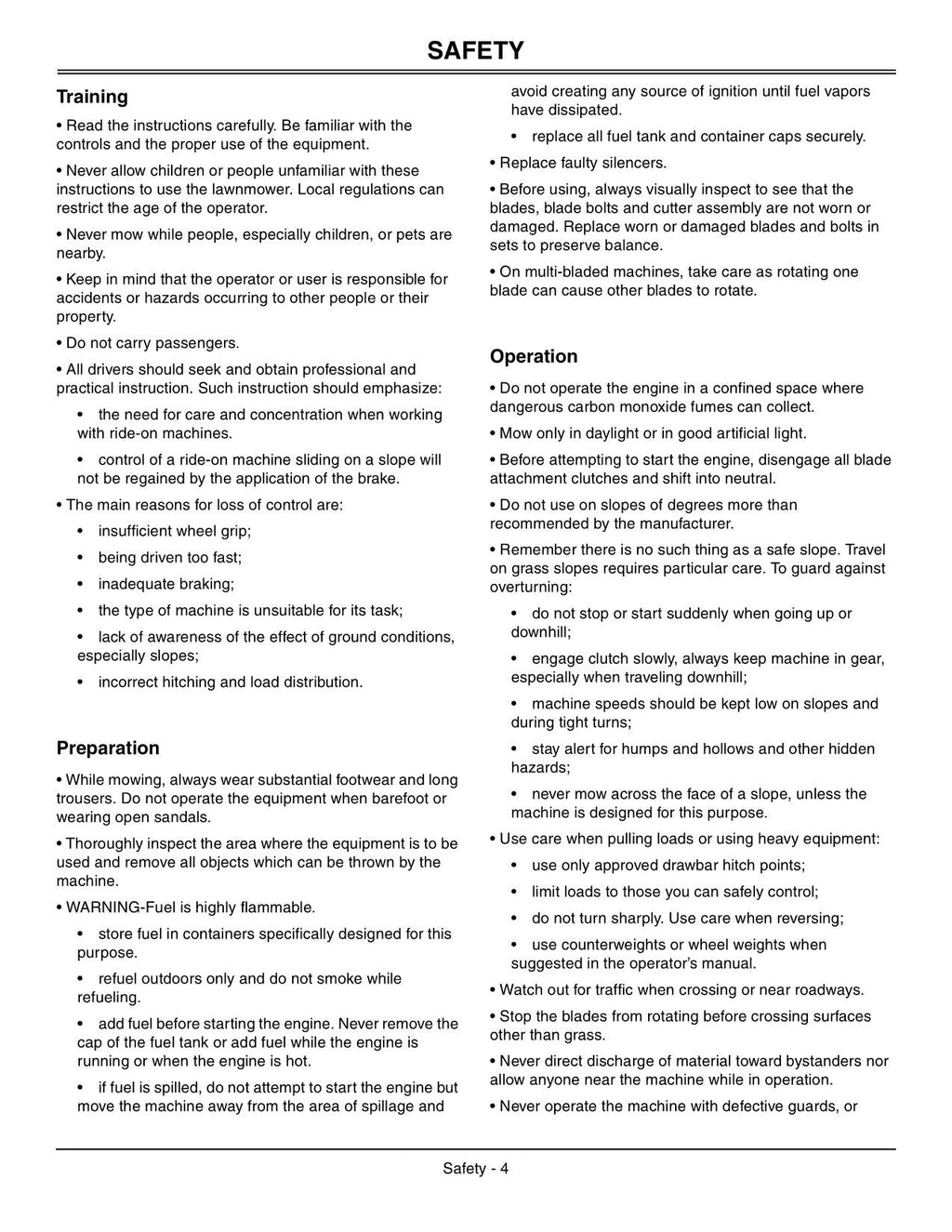 SAFETY

Training

• Read the instructions carefully. Be familiar with the controls and the proper use of the equipment.

• Never allow children or people unfamiliar with these instructions to use the lawnmower. Local regulations can restrict the age of the operator.

• Never mow while people, especially children, or pets are nearby.

• Keep in mind that the operator or user is responsible for accidents or hazards occurring to other people or their property.

• Do not carry passengers.

• All drivers should seek and obtain professional and practical instruction. Such instruction should emphasize:

• the need for care and concentration when working with ride-on machines.

• control of a ride-on machine sliding on a slope will not be regained by the application of the brake.

• The main reasons for loss of control are:

• insufficient wheel grip;

• being driven too fast;

• inadequate braking;

• the type of machine is unsuitable for its task;

• lack of awareness of the effect of ground conditions, especially slopes;

• incorrect hitching and load distribution.

Preparation

• While mowing, always wear substantial footwear and long trousers. Do not operate the equipment when barefoot or wearing open sandals.

• Thoroughly inspect the area where the equipment is to be used and remove all objects which can be thrown by the machine.

• WARNING-Fuel is highly flammable.

• store fuel in containers specifically designed for this purpose.

• refuel outdoors only and do not smoke while refueling.

• add fuel before starting the engine. Never remove the cap of the fuel tank or add fuel while the engine is running or when the engine is hot.

• if fuel is spilled, do not attempt to start the engine but move the machine away from the area of spillage and avoid creating any source of ignition until fuel vapors have dissipated.

• replace all fuel tank and container caps securely.

• Replace faulty silencers.

• Before using, always visually inspect to see that the blades, blade bolts and cutter assembly are not worn or damaged. Replace worn or damaged blades and bolts in sets to preserve balance.

• On multi-bladed machines, take care as rotating one blade can cause other blades to rotate.

Operation

• Do not operate the engine in a confined space where dangerous carbon monoxide fumes can collect.

• Mow only in daylight or in good artificial light.

• Before attempting to start the engine, disengage all blade attachment clutches and shift into neutral.

• Do not use on slopes of degrees more than recommended by the manufacturer.

• Remember there is no such thing as a safe slope. Travel on grass slopes requires particular care. To guard against overturning:

• do not stop or start suddenly when going up or downhill;

• engage clutch slowly, always keep machine in gear, especially when traveling downhill;

• machine speeds should be kept low on slopes and during tight turns;

• stay alert for humps and hollows and other hidden hazards;

• never mow across the face of a slope, unless the machine is designed for this purpose.

• Use care when pulling loads or using heavy equipment:

• use only approved drawbar hitch points;

• limit loads to those you can safely control;

• do not turn sharply. Use care when reversing;

• use counterweights or wheel weights when suggested in the operator's manual.

• Watch out for traffic when crossing or near roadways.

• Stop the blades from rotating before crossing surfaces other than grass.

• Never direct discharge of material toward bystanders nor allow anyone near the machine while in operation.

• Never operate the machine with defective guards, or

Safety - 4